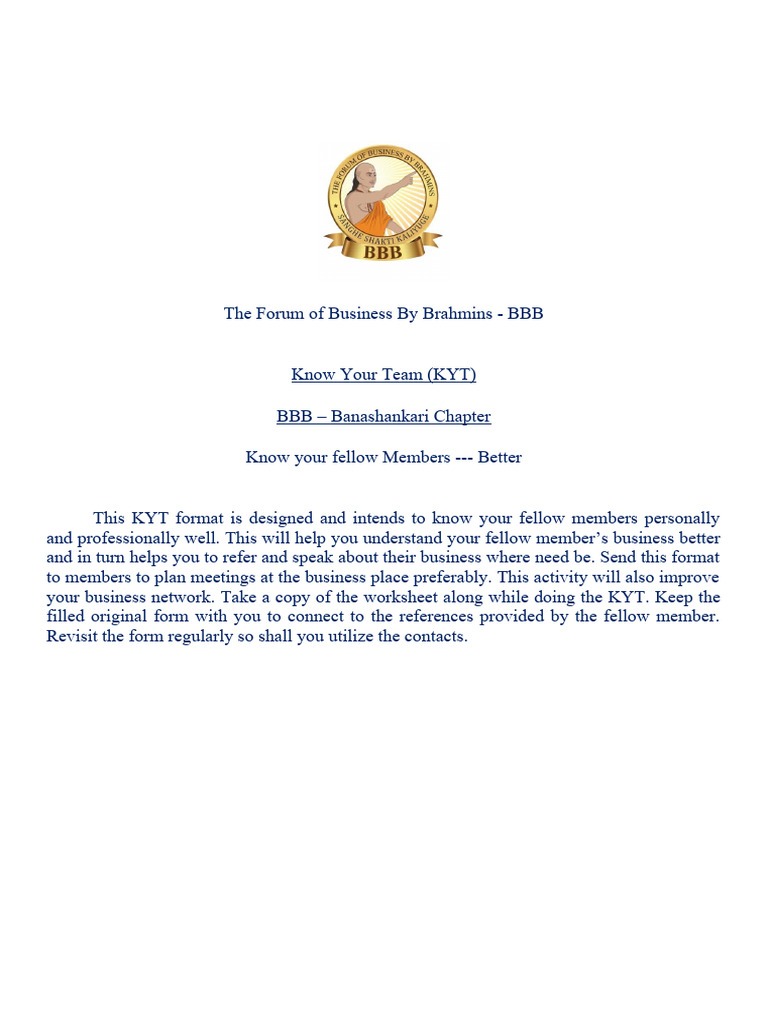 THE FORUM OF BUSINESS BY BRAHMINS
SANGHE SHAKTI KALIYUGE
BBB

The Forum of Business By Brahmins - BBB

Know Your Team (KYT)

BBB – Banashankari Chapter

Know your fellow Members --- Better

This KYT format is designed and intends to know your fellow members personally and professionally well. This will help you understand your fellow member's business better and in turn helps you to refer and speak about their business where need be. Send this format to members to plan meetings at the business place preferably. This activity will also improve your business network. Take a copy of the worksheet along while doing the KYT. Keep the filled original form with you to connect to the references provided by the fellow member. Revisit the form regularly so shall you utilize the contacts.